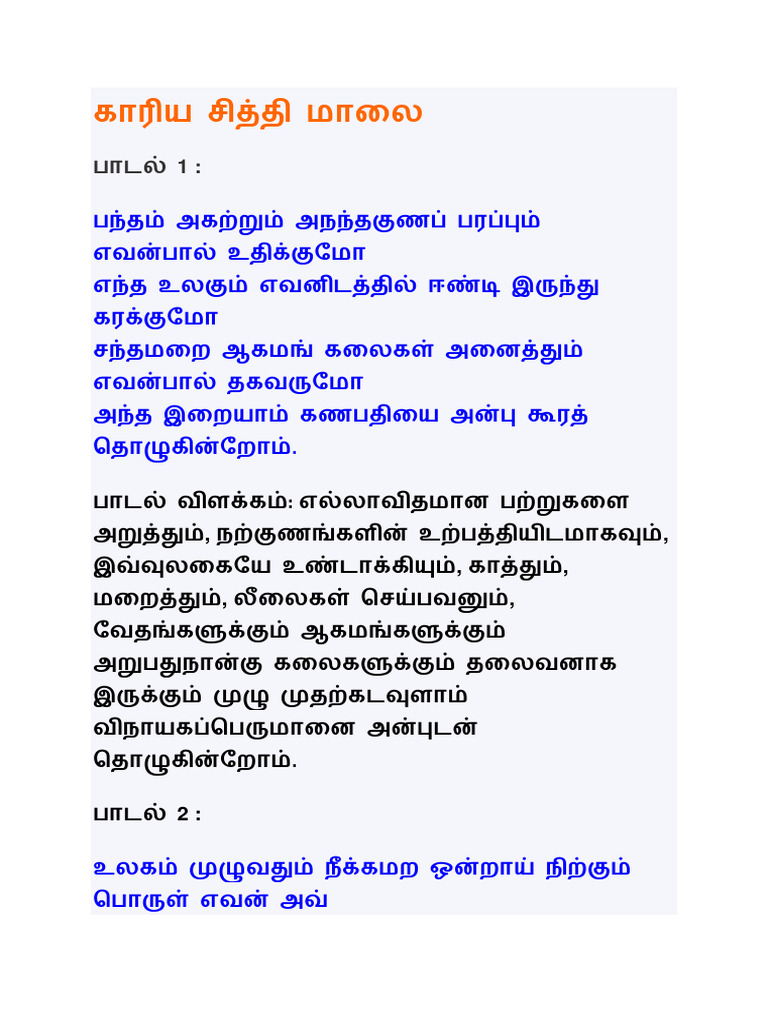 காரிய சித்தி மாலை

பாடல் 1 :

பந்தம் அகற்றும் அநந்தகுணப் பரப்பும் எவன்பால் உதிக்குமோ
எந்த உலகும் எவனிடத்தில் ஈண்டி இருந்து கரக்குமோ
சந்தமறை ஆகமங் கலைகள் அனைத்தும் எவன்பால் தகவருமோ
அந்த இறையாம் கணபதியை அன்பு கூரத் தொழுகின்றோம்.

பாடல் விளக்கம்: எல்லாவிதமான பற்றுகளை அறுத்தும், நற்குணங்களின் உற்பத்தியிடமாகவும், இவ்வுலகையே உண்டாக்கியும், காத்தும், மறைத்தும், லீலைகள் செய்பவனும், வேதங்களுக்கும் ஆகமங்களுக்கும் அறுபதுநான்கு கலைகளுக்கும் தலைவனாக இருக்கும் முழு முதற்கடவுளாம் விநாயகப்பெருமானை அன்புடன் தொழுகின்றோம்.

பாடல் 2 :

உலகம் முழுவதும் நீக்கமற ஒன்றாய் நிற்கும் பொருள் எவன் அவ்